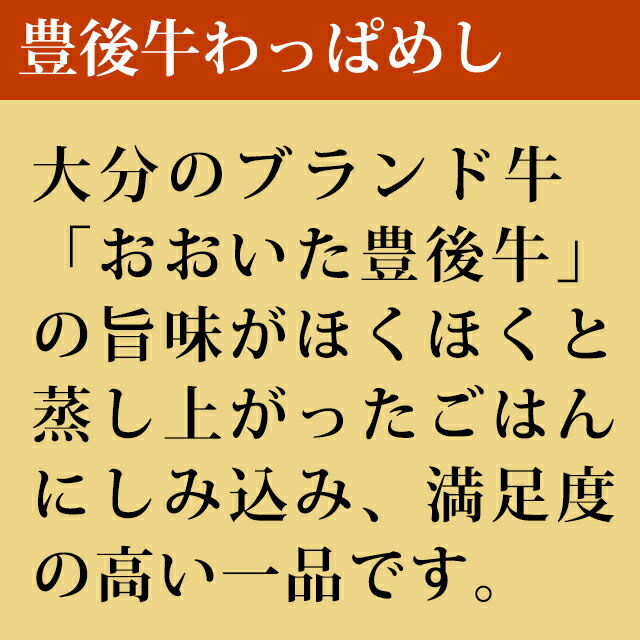 豊後牛わっぱめし

大分のブランド牛「おおいた豊後牛」の旨味がほくほくと蒸し上がったごはんにしみ込み、満足度の高い一品です。